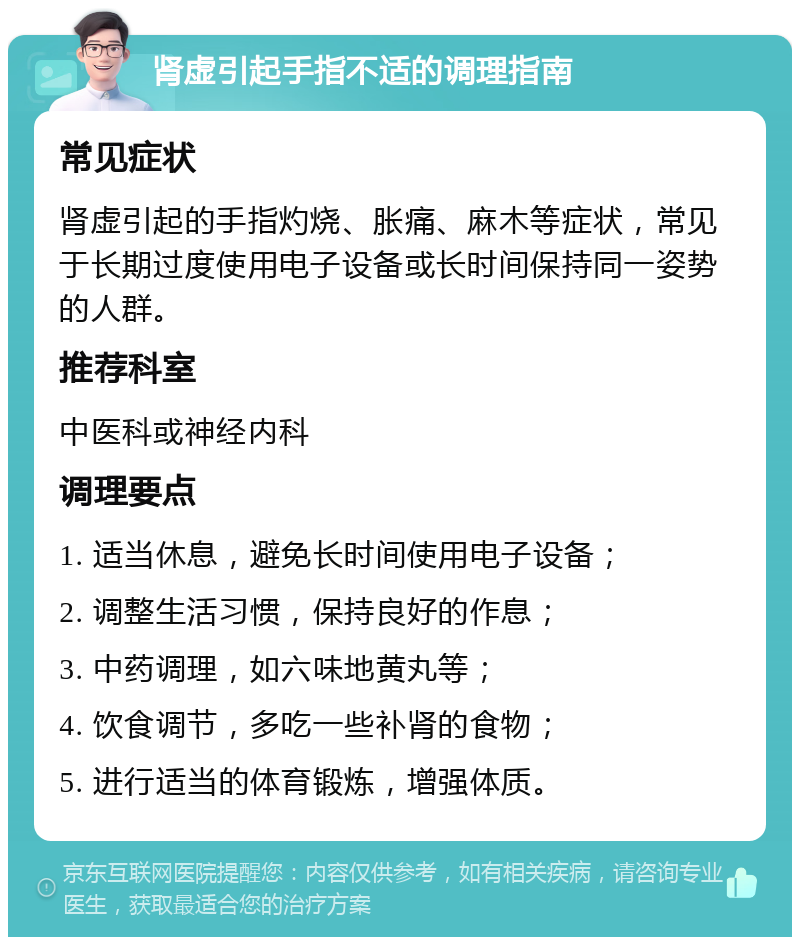 肾虚引起手指不适的调理指南

常见症状

肾虚引起的手指灼烧、胀痛、麻木等症状，常见于长期过度使用电子设备或长时间保持同一姿势的人群。

推荐科室

中医科或神经内科

调理要点

1. 适当休息，避免长时间使用电子设备；

2. 调整生活习惯，保持良好的作息；

3. 中药调理，如六味地黄丸等；

4. 饮食调节，多吃一些补肾的食物；

5. 进行适当的体育锻炼，增强体质。

京东互联网医院提醒您：内容仅供参考，如有相关疾病，请咨询专业医生，获取最适合您的治疗方案